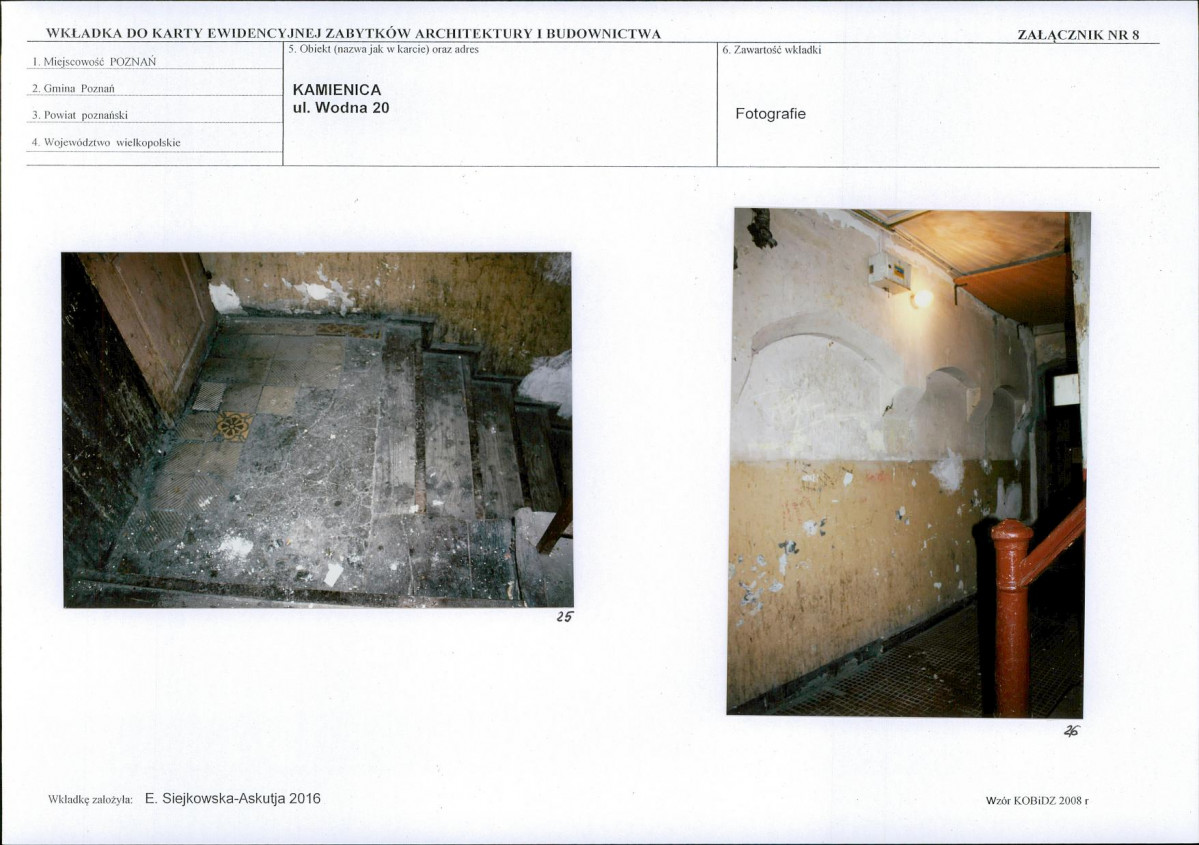 WKŁADKA DO KARTY EWIDENCYJNEJ ZABYTKÓW ARCHITEKTURY I BUDOWNICTWA

ZAŁĄCZNIK NR 8

1. Miejscowość POZNAŃ

2. Gmina Poznań

3. Powiat poznański

4. Województwo wielkopolskie

5. Obiekt (nazwa jak w karcie) oraz adres

KAMIENICA
ul. Wodna 20

6. Zawartość wkładki

Fotografie

25

26

Wkładkę założyła: E. Siejkowska-Askutja 2016

Wzór KOBiDZ 2008 r